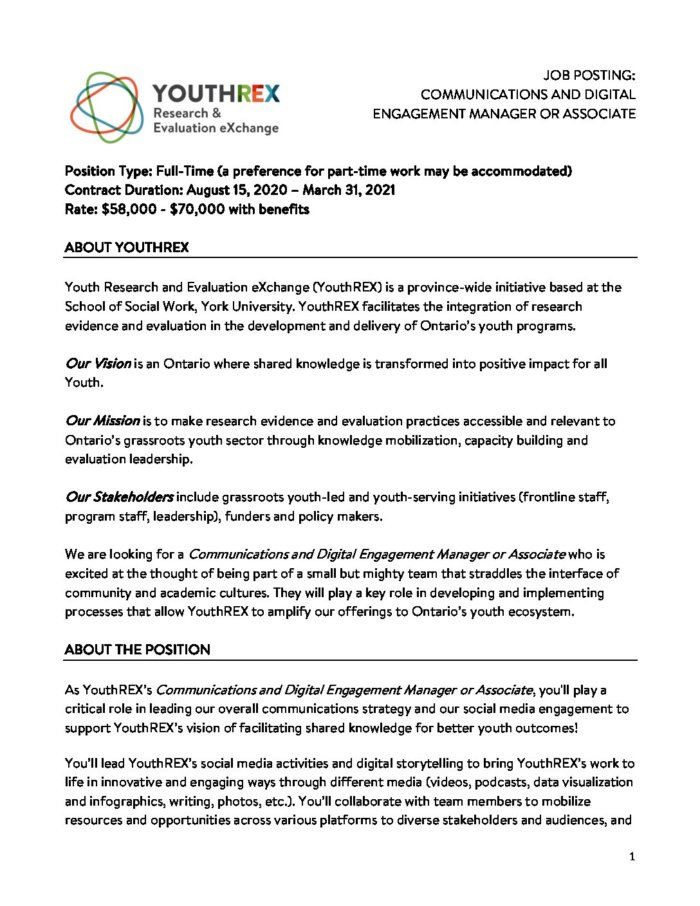 YOUTHREX
Research &
Evaluation eXchange

JOB POSTING:
COMMUNICATIONS AND DIGITAL
ENGAGEMENT MANAGER OR ASSOCIATE

Position Type: Full-Time (a preference for part-time work may be accommodated)
Contract Duration: August 15, 2020 – March 31, 2021
Rate: $58,000 - $70,000 with benefits

ABOUT YOUTHREX

Youth Research and Evaluation eXchange (YouthREX) is a province-wide initiative based at the School of Social Work, York University. YouthREX facilitates the integration of research evidence and evaluation in the development and delivery of Ontario's youth programs.

Our Vision is an Ontario where shared knowledge is transformed into positive impact for all Youth.

Our Mission is to make research evidence and evaluation practices accessible and relevant to Ontario's grassroots youth sector through knowledge mobilization, capacity building and evaluation leadership.

Our Stakeholders include grassroots youth-led and youth-serving initiatives (frontline staff, program staff, leadership), funders and policy makers.

We are looking for a Communications and Digital Engagement Manager or Associate who is excited at the thought of being part of a small but mighty team that straddles the interface of community and academic cultures. They will play a key role in developing and implementing processes that allow YouthREX to amplify our offerings to Ontario's youth ecosystem.

ABOUT THE POSITION

As YouthREX's Communications and Digital Engagement Manager or Associate, you'll play a critical role in leading our overall communications strategy and our social media engagement to support YouthREX's vision of facilitating shared knowledge for better youth outcomes!

You'll lead YouthREX's social media activities and digital storytelling to bring YouthREX's work to life in innovative and engaging ways through different media (videos, podcasts, data visualization and infographics, writing, photos, etc.). You'll collaborate with team members to mobilize resources and opportunities across various platforms to diverse stakeholders and audiences, and

1